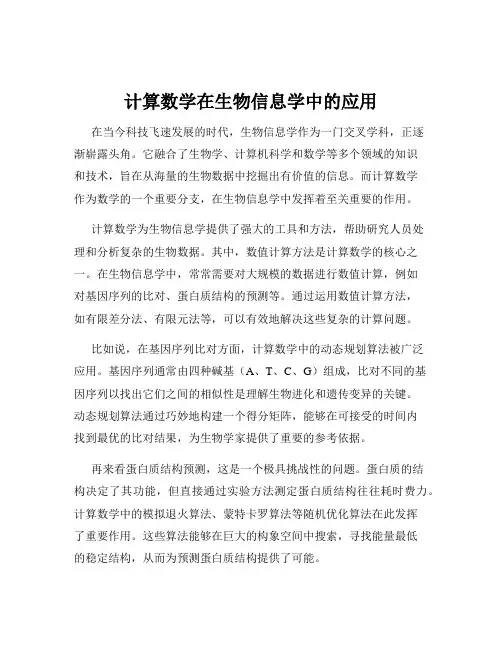 计算数学在生物信息学中的应用

在当今科技飞速发展的时代，生物信息学作为一门交叉学科，正逐渐崭露头角。它融合了生物学、计算机科学和数学等多个领域的知识和技术，旨在从海量的生物数据中挖掘出有价值的信息。而计算数学作为数学的一个重要分支，在生物信息学中发挥着至关重要的作用。

计算数学为生物信息学提供了强大的工具和方法，帮助研究人员处理和分析复杂的生物数据。其中，数值计算方法是计算数学的核心之一。在生物信息学中，常常需要对大规模的数据进行数值计算，例如对基因序列的比对、蛋白质结构的预测等。通过运用数值计算方法，如有限差分法、有限元法等，可以有效地解决这些复杂的计算问题。

比如说，在基因序列比对方面，计算数学中的动态规划算法被广泛应用。基因序列通常由四种碱基（A、T、C、G）组成，比对不同的基因序列以找出它们之间的相似性是理解生物进化和遗传变异的关键。动态规划算法通过巧妙地构建一个得分矩阵，能够在可接受的时间内找到最优的比对结果，为生物学家提供了重要的参考依据。

再来看蛋白质结构预测，这是一个极具挑战性的问题。蛋白质的结构决定了其功能，但直接通过实验方法测定蛋白质结构往往耗时费力。计算数学中的模拟退火算法、蒙特卡罗算法等随机优化算法在此发挥了重要作用。这些算法能够在巨大的构象空间中搜索，寻找能量最低的稳定结构，从而为预测蛋白质结构提供了可能。